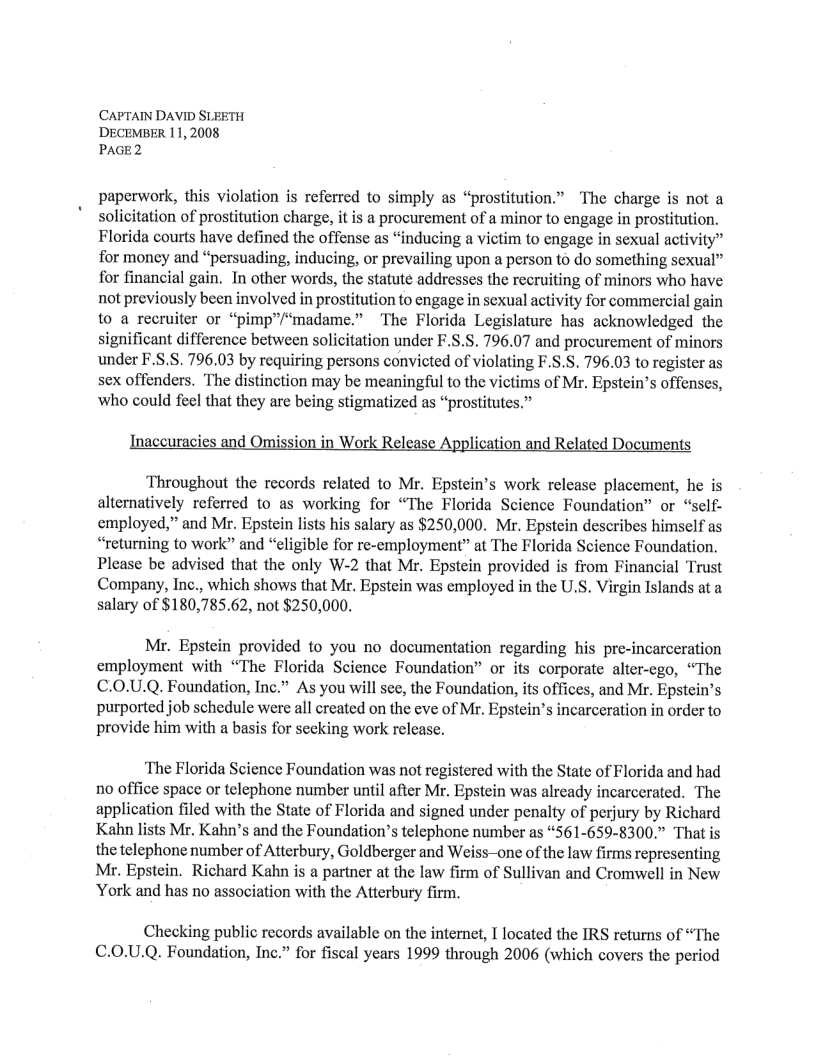 CAPTAIN DAVID SLEETH
DECEMBER 11, 2008
PAGE 2

paperwork, this violation is referred to simply as "prostitution." The charge is not a solicitation of prostitution charge, it is a procurement of a minor to engage in prostitution. Florida courts have defined the offense as "inducing a victim to engage in sexual activity" for money and "persuading, inducing, or prevailing upon a person to do something sexual" for financial gain. In other words, the statute addresses the recruiting of minors who have not previously been involved in prostitution to engage in sexual activity for commercial gain to a recruiter or "pimp"/"madame." The Florida Legislature has acknowledged the significant difference between solicitation under F.S.S. 796.07 and procurement of minors under F.S.S. 796.03 by requiring persons convicted of violating F.S.S. 796.03 to register as sex offenders. The distinction may be meaningful to the victims of Mr. Epstein's offenses, who could feel that they are being stigmatized as "prostitutes."

Inaccuracies and Omission in Work Release Application and Related Documents

Throughout the records related to Mr. Epstein's work release placement, he is alternatively referred to as working for "The Florida Science Foundation" or "self-employed," and Mr. Epstein lists his salary as $250,000. Mr. Epstein describes himself as "returning to work" and "eligible for re-employment" at The Florida Science Foundation. Please be advised that the only W-2 that Mr. Epstein provided is from Financial Trust Company, Inc., which shows that Mr. Epstein was employed in the U.S. Virgin Islands at a salary of $180,785.62, not $250,000.

Mr. Epstein provided to you no documentation regarding his pre-incarceration employment with "The Florida Science Foundation" or its corporate alter-ego, "The C.O.U.Q. Foundation, Inc." As you will see, the Foundation, its offices, and Mr. Epstein's purported job schedule were all created on the eve of Mr. Epstein's incarceration in order to provide him with a basis for seeking work release.

The Florida Science Foundation was not registered with the State of Florida and had no office space or telephone number until after Mr. Epstein was already incarcerated. The application filed with the State of Florida and signed under penalty of perjury by Richard Kahn lists Mr. Kahn's and the Foundation's telephone number as "561-659-8300." That is the telephone number of Atterbury, Goldberger and Weiss–one of the law firms representing Mr. Epstein. Richard Kahn is a partner at the law firm of Sullivan and Cromwell in New York and has no association with the Atterbury firm.

Checking public records available on the internet, I located the IRS returns of "The C.O.U.Q. Foundation, Inc." for fiscal years 1999 through 2006 (which covers the period